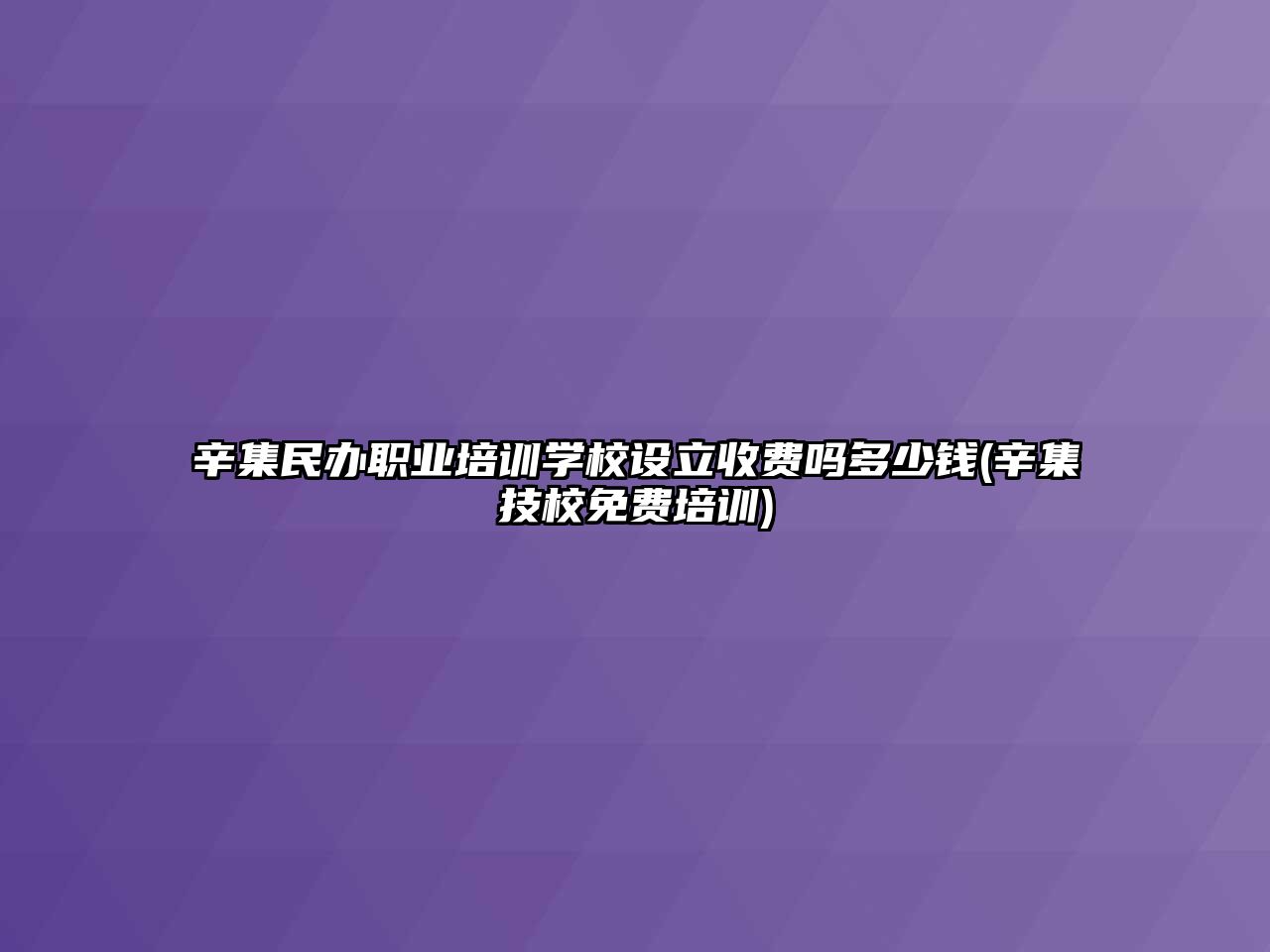 辛集民办职业培训学校设立收费吗多少钱(辛集技校免费培训)